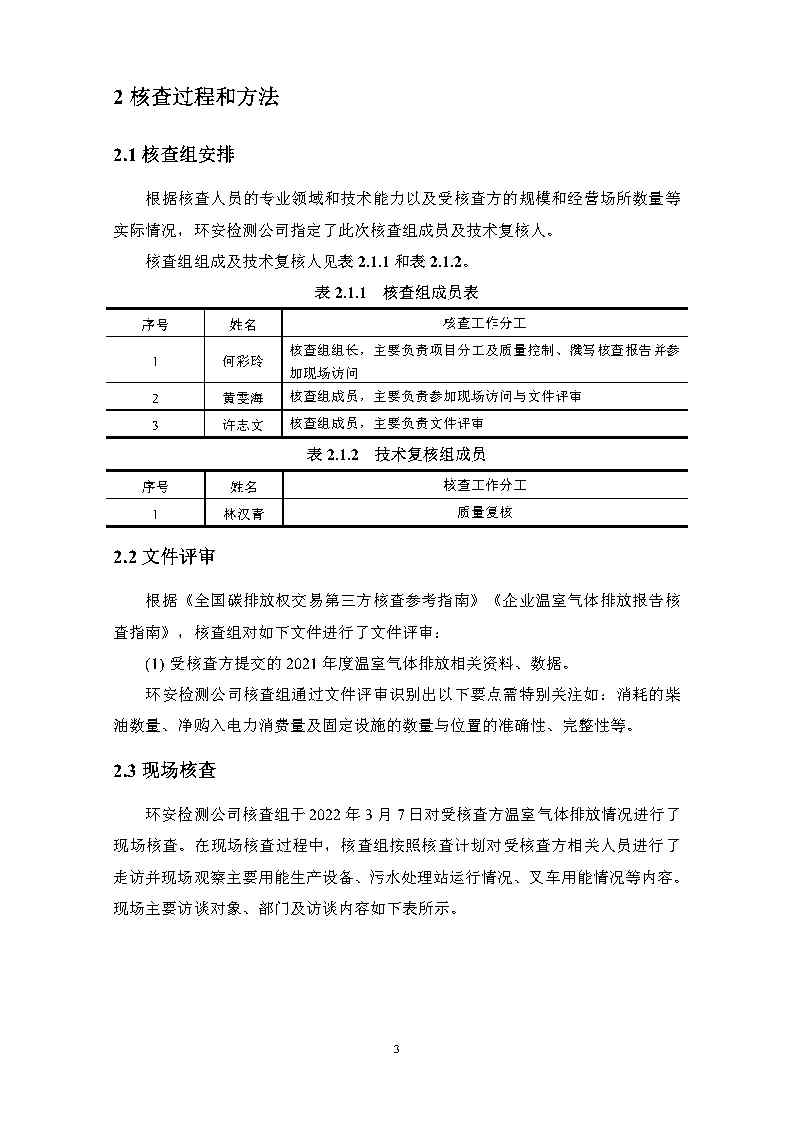 2 核查过程和方法

2.1 核查组安排

根据核查人员的专业领域和技术能力以及受核查方的规模和经营场所数量等实际情况，环安检测公司指定了此次核查组成员及技术复核人。

核查组组成及技术复核人见表 2.1.1 和表 2.1.2。

表 2.1.1 核查组成员表

| 序号 | 姓名 | 核查工作分工 |
|---|---|---|
| 1 | 何彩玲 | 核查组组长，主要负责项目分工及质量控制、撰写核查报告并参加现场访问 |
| 2 | 黄雯海 | 核查组成员，主要负责参加现场访问与文件评审 |
| 3 | 许志文 | 核查组成员，主要负责文件评审 |

表 2.1.2 技术复核组成员

| 序号 | 姓名 | 核查工作分工 |
|---|---|---|
| 1 | 林汉青 | 质量复核 |

2.2 文件评审

根据《全国碳排放权交易第三方核查参考指南》《企业温室气体排放报告核查指南》，核查组对如下文件进行了文件评审：

(1) 受核查方提交的 2021 年度温室气体排放相关资料、数据。

环安检测公司核查组通过文件评审识别出以下要点需特别关注如：消耗的柴油数量、净购入电力消费量及固定设施的数量与位置的准确性、完整性等。

2.3 现场核查

环安检测公司核查组于 2022 年 3 月 7 日对受核查方温室气体排放情况进行了现场核查。在现场核查过程中，核查组按照核查计划对受核查方相关人员进行了走访并现场观察主要用能生产设备、污水处理站运行情况、叉车用能情况等内容。现场主要访谈对象、部门及访谈内容如下表所示。

3